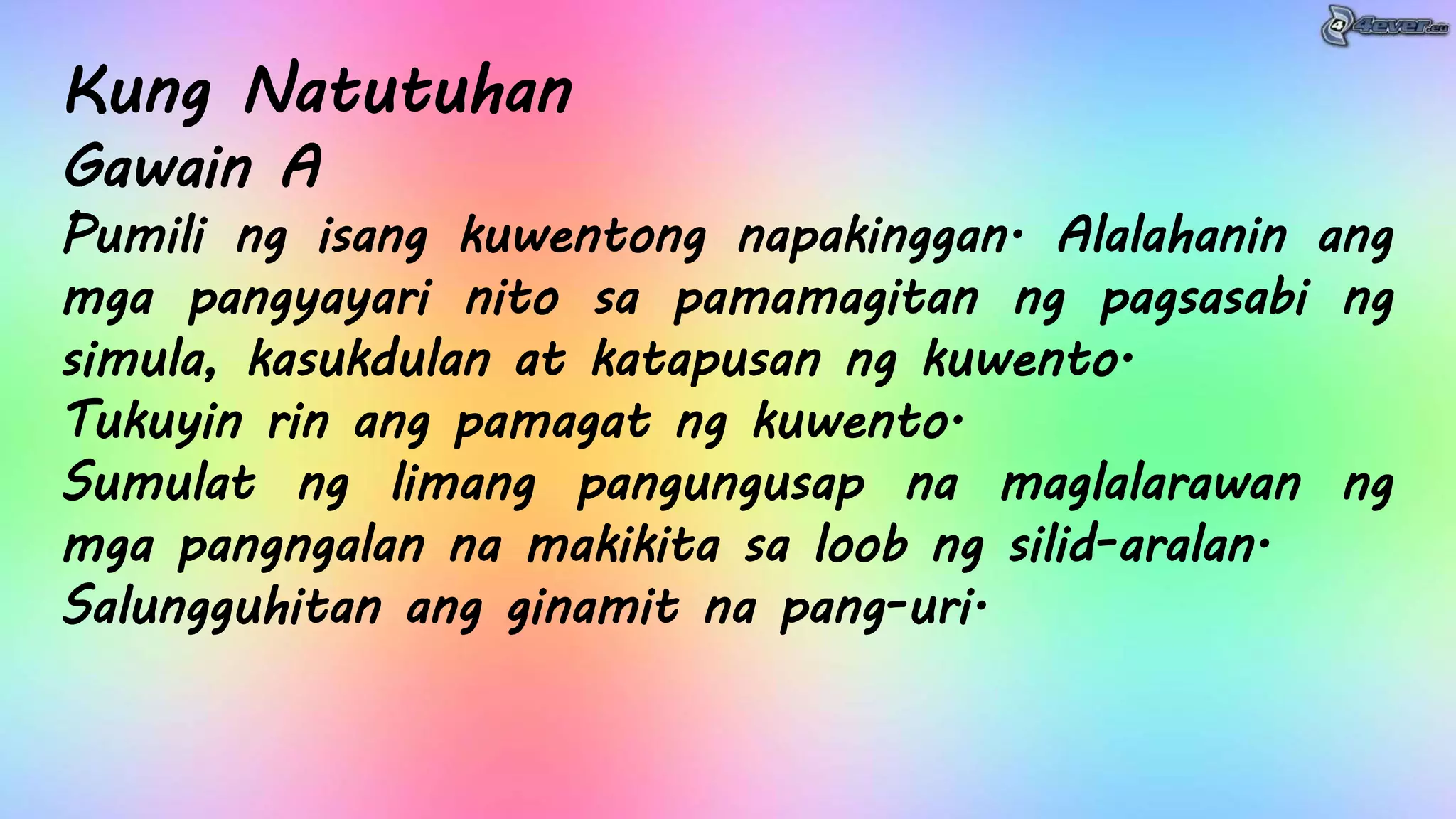 4ever.eu

Kung Natutuhan

Gawain A

Pumili ng isang kuwentong napakinggan. Alalahanin ang mga pangyayari nito sa pamamagitan ng pagsasabi ng simula, kasukdulan at katapusan ng kuwento.

Tukuyin rin ang pamagat ng kuwento.

Sumulat ng limang pangungusap na maglalarawan ng mga pangngalan na makikita sa loob ng silid-aralan.

Salungguhitan ang ginamit na pang-uri.